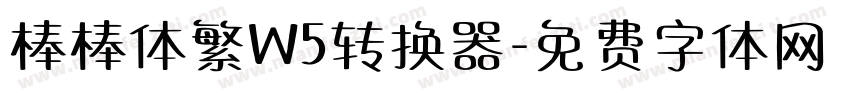 棒棒体繁W5转换器-免费字体网